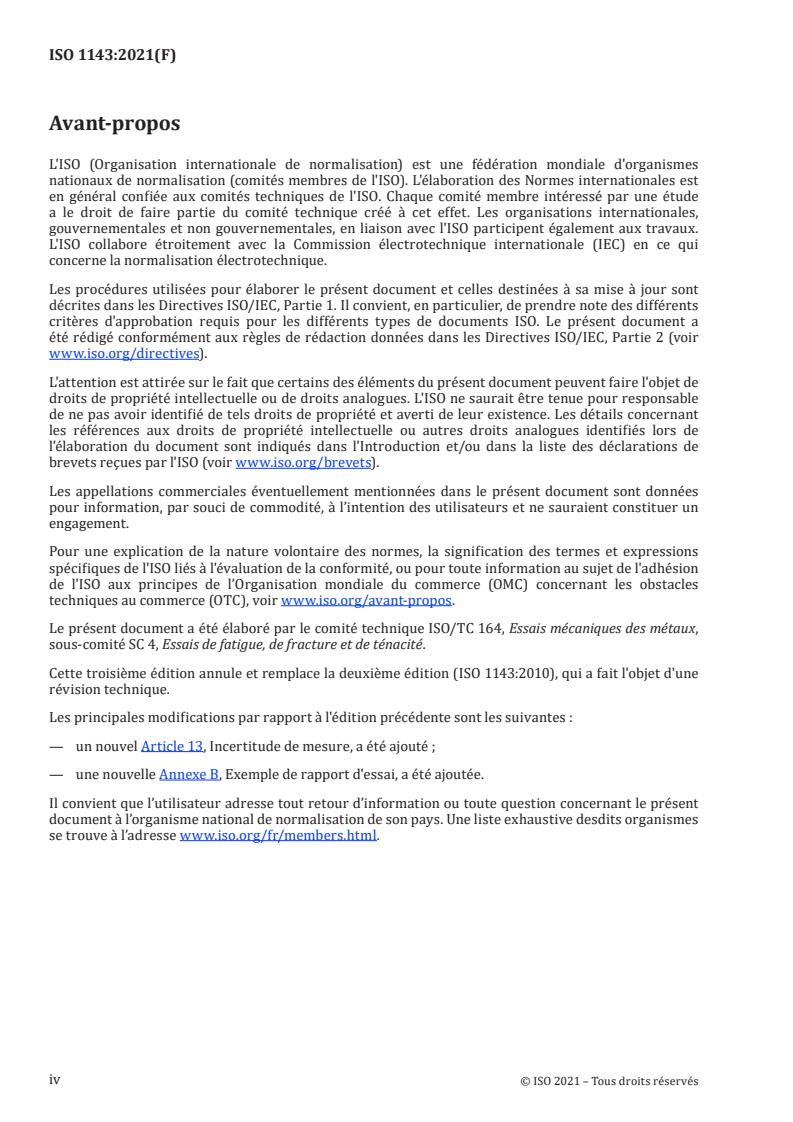 ISO 1143:2021(F)

Avant-propos

L'ISO (Organisation internationale de normalisation) est une fédération mondiale d'organismes nationaux de normalisation (comités membres de l'ISO). L'élaboration des Normes internationales est en général confiée aux comités techniques de l'ISO. Chaque comité membre intéressé par une étude a le droit de faire partie du comité technique créé à cet effet. Les organisations internationales, gouvernementales et non gouvernementales, en liaison avec l'ISO participent également aux travaux. L'ISO collabore étroitement avec la Commission électrotechnique internationale (IEC) en ce qui concerne la normalisation électrotechnique.

Les procédures utilisées pour élaborer le présent document et celles destinées à sa mise à jour sont décrites dans les Directives ISO/IEC, Partie 1. Il convient, en particulier, de prendre note des différents critères d'approbation requis pour les différents types de documents ISO. Le présent document a été rédigé conformément aux règles de rédaction données dans les Directives ISO/IEC, Partie 2 (voir www.iso.org/directives).

L'attention est attirée sur le fait que certains des éléments du présent document peuvent faire l'objet de droits de propriété intellectuelle ou de droits analogues. L'ISO ne saurait être tenue pour responsable de ne pas avoir identifié de tels droits de propriété et averti de leur existence. Les détails concernant les références aux droits de propriété intellectuelle ou autres droits analogues identifiés lors de l'élaboration du document sont indiqués dans l'Introduction et/ou dans la liste des déclarations de brevets reçues par l'ISO (voir www.iso.org/brevets).

Les appellations commerciales éventuellement mentionnées dans le présent document sont données pour information, par souci de commodité, à l'intention des utilisateurs et ne sauraient constituer un engagement.

Pour une explication de la nature volontaire des normes, la signification des termes et expressions spécifiques de l'ISO liés à l'évaluation de la conformité, ou pour toute information au sujet de l'adhésion de l'ISO aux principes de l'Organisation mondiale du commerce (OMC) concernant les obstacles techniques au commerce (OTC), voir www.iso.org/avant-propos.

Le présent document a été élaboré par le comité technique ISO/TC 164, Essais mécaniques des métaux, sous-comité SC 4, Essais de fatigue, de fracture et de ténacité.

Cette troisième édition annule et remplace la deuxième édition (ISO 1143:2010), qui a fait l'objet d'une révision technique.

Les principales modifications par rapport à l'édition précédente sont les suivantes :

— un nouvel Article 13, Incertitude de mesure, a été ajouté ;

— une nouvelle Annexe B, Exemple de rapport d'essai, a été ajoutée.

Il convient que l'utilisateur adresse tout retour d'information ou toute question concernant le présent document à l'organisme national de normalisation de son pays. Une liste exhaustive desdits organismes se trouve à l'adresse www.iso.org/fr/members.html.

iv © ISO 2021 – Tous droits réservés